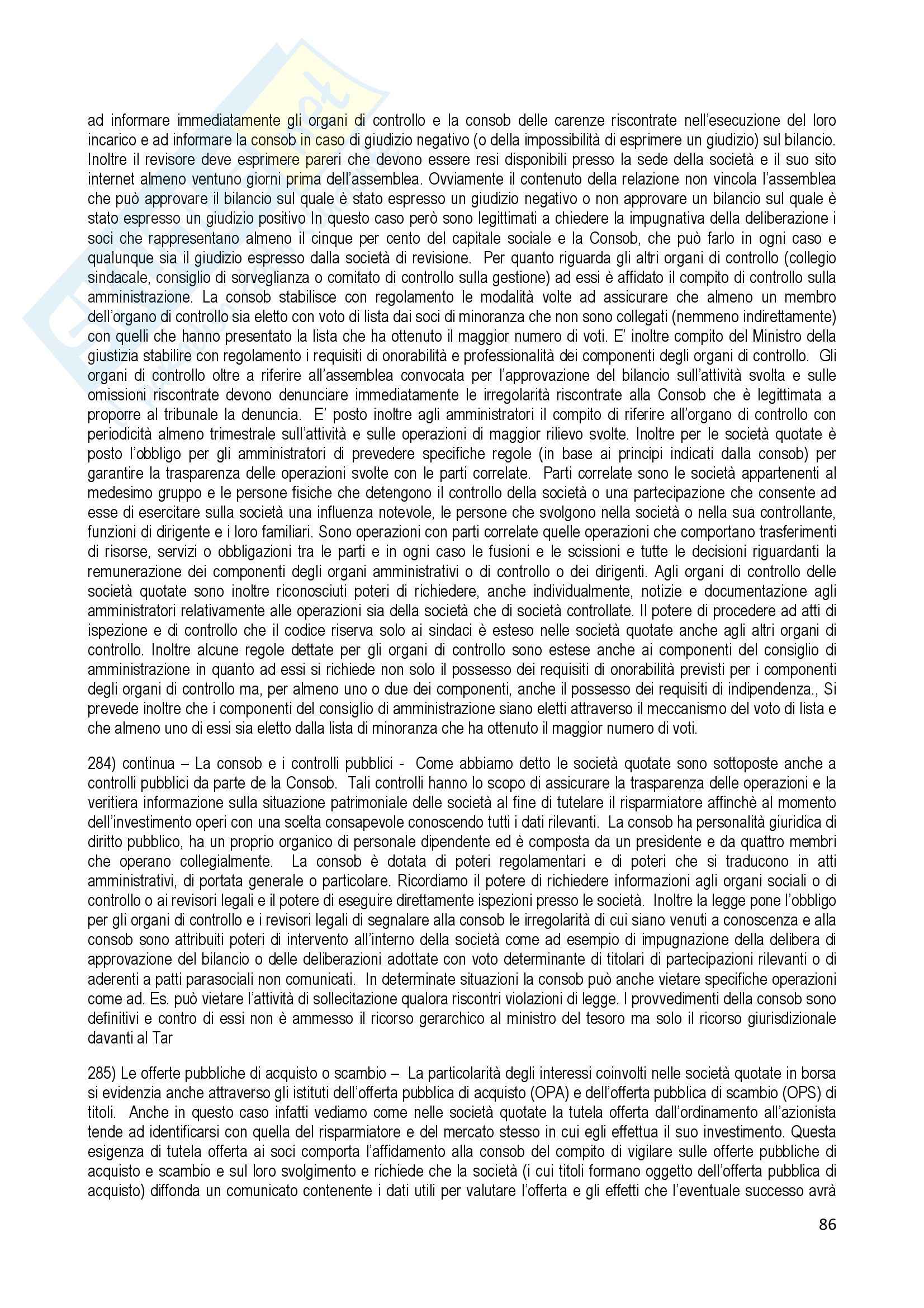 ad informare immediatamente gli organi di controllo e la consob delle carenze riscontrate nell'esecuzione del loro incarico e ad informare la consob in caso di giudizio negativo (o della impossibilità di esprimere un giudizio) sul bilancio. Inoltre il revisore deve esprimere pareri che devono essere resi disponibili presso la sede della società e il suo sito internet almeno ventuno giorni prima dell'assemblea. Ovviamente il contenuto della relazione non vincola l'assemblea che può approvare il bilancio sul quale è stato espresso un giudizio negativo o non approvare un bilancio sul quale è stato espresso un giudizio positivo In questo caso però sono legittimati a chiedere la impugnativa della deliberazione i soci che rappresentano almeno il cinque per cento del capitale sociale e la Consob, che può farlo in ogni caso e qualunque sia il giudizio espresso dalla società di revisione. Per quanto riguarda gli altri organi di controllo (collegio sindacale, consiglio di sorveglianza o comitato di controllo sulla gestione) ad essi è affidato il compito di controllo sulla amministrazione. La consob stabilisce con regolamento le modalità volte ad assicurare che almeno un membro dell'organo di controllo sia eletto con voto di lista dai soci di minoranza che non sono collegati (nemmeno indirettamente) con quelli che hanno presentato la lista che ha ottenuto il maggior numero di voti. E' inoltre compito del Ministro della giustizia stabilire con regolamento i requisiti di onorabilità e professionalità dei componenti degli organi di controllo. Gli organi di controllo oltre a riferire all'assemblea convocata per l'approvazione del bilancio sull'attività svolta e sulle omissioni riscontrate devono denunciare immediatamente le irregolarità riscontrate alla Consob che è legittimata a proporre al tribunale la denuncia. E' posto inoltre agli amministratori il compito di riferire all'organo di controllo con periodicità almeno trimestrale sull'attività e sulle operazioni di maggior rilievo svolte. Inoltre per le società quotate è posto l'obbligo per gli amministratori di prevedere specifiche regole (in base ai principi indicati dalla consob) per garantire la trasparenza delle operazioni svolte con le parti correlate. Parti correlate sono le società appartenenti al medesimo gruppo e le persone fisiche che detengono il controllo della società o una partecipazione che consente ad esse di esercitare sulla società una influenza notevole, le persone che svolgono nella società o nella sua controllante, funzioni di dirigente e i loro familiari. Sono operazioni con parti correlate quelle operazioni che comportano trasferimenti di risorse, servizi o obbligazioni tra le parti e in ogni caso le fusioni e le scissioni e tutte le decisioni riguardanti la remunerazione dei componenti degli organi amministrativi o di controllo o dei dirigenti. Agli organi di controllo delle società quotate sono inoltre riconosciuti poteri di richiedere, anche individualmente, notizie e documentazione agli amministratori relativamente alle operazioni sia della società che di società controllate. Il potere di procedere ad atti di ispezione e di controllo che il codice riserva solo ai sindaci è esteso nelle società quotate anche agli altri organi di controllo. Inoltre alcune regole dettate per gli organi di controllo sono estese anche ai componenti del consiglio di amministrazione in quanto ad essi si richiede non solo il possesso dei requisiti di onorabilità previsti per i componenti degli organi di controllo ma, per almeno uno o due dei componenti, anche il possesso dei requisiti di indipendenza., Si prevede inoltre che i componenti del consiglio di amministrazione siano eletti attraverso il meccanismo del voto di lista e che almeno uno di essi sia eletto dalla lista di minoranza che ha ottenuto il maggior numero di voti.

284) continua – La consob e i controlli pubblici - Come abbiamo detto le società quotate sono sottoposte anche a controlli pubblici da parte de la Consob. Tali controlli hanno lo scopo di assicurare la trasparenza delle operazioni e la veritiera informazione sulla situazione patrimoniale delle società al fine di tutelare il risparmiatore affinchè al momento dell'investimento operi con una scelta consapevole conoscendo tutti i dati rilevanti. La consob ha personalità giuridica di diritto pubblico, ha un proprio organico di personale dipendente ed è composta da un presidente e da quattro membri che operano collegialmente. La consob è dotata di poteri regolamentari e di poteri che si traducono in atti amministrativi, di portata generale o particolare. Ricordiamo il potere di richiedere informazioni agli organi sociali o di controllo o ai revisori legali e il potere di eseguire direttamente ispezioni presso le società. Inoltre la legge pone l'obbligo per gli organi di controllo e i revisori legali di segnalare alla consob le irregolarità di cui siano venuti a conoscenza e alla consob sono attribuiti poteri di intervento all'interno della società come ad esempio di impugnazione della delibera di approvazione del bilancio o delle deliberazioni adottate con voto determinante di titolari di partecipazioni rilevanti o di aderenti a patti parasociali non comunicati. In determinate situazioni la consob può anche vietare specifiche operazioni come ad. Es. può vietare l'attività di sollecitazione qualora riscontri violazioni di legge. I provvedimenti della consob sono definitivi e contro di essi non è ammesso il ricorso gerarchico al ministro del tesoro ma solo il ricorso giurisdizionale davanti al Tar

285) Le offerte pubbliche di acquisto o scambio – La particolarità degli interessi coinvolti nelle società quotate in borsa si evidenzia anche attraverso gli istituti dell'offerta pubblica di acquisto (OPA) e dell'offerta pubblica di scambio (OPS) di titoli. Anche in questo caso infatti vediamo come nelle società quotate la tutela offerta dall'ordinamento all'azionista tende ad identificarsi con quella del risparmiatore e del mercato stesso in cui egli effettua il suo investimento. Questa esigenza di tutela offerta ai soci comporta l'affidamento alla consob del compito di vigilare sulle offerte pubbliche di acquisto e scambio e sul loro svolgimento e richiede che la società (i cui titoli formano oggetto dell'offerta pubblica di acquisto) diffonda un comunicato contenente i dati utili per valutare l'offerta e gli effetti che l'eventuale successo avrà

86